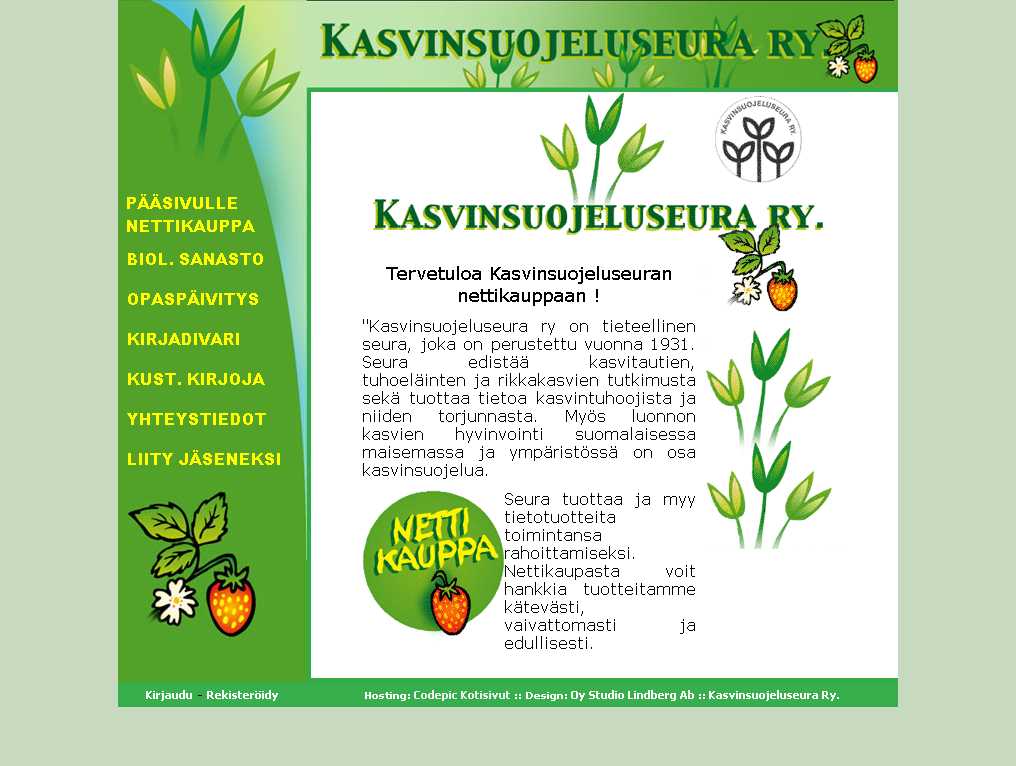 KASVINSUOJELUSEURA RY.

PÄÄSIVULLE
NETTIKAUPPA
BIOL. SANASTO
OPASPÄIVITYS
KIRJADIVARI
KUST. KIRJOJA
YHTEYSTIEDOT
LIITY JÄSENEKSI

KASVINSUOJELUSEURA RY

KASVINSUOJELUSEURA RY.

Tervetuloa Kasvinsuojeluseuran nettikauppaan !

"Kasvinsuojeluseura ry on tieteellinen seura, joka on perustettu vuonna 1931. Seura edistää kasvitautien, tuhoeläinten ja rikkakasvien tutkimusta sekä tuottaa tietoa kasvintuhoojista ja niiden torjunnasta. Myös luonnon kasvien hyvinvointi suomalaisessa maisemassa ja ympäristössä on osa kasvinsuojelua.

NETTI KAUPPA

Seura tuottaa ja myy tietotuotteita toimintansa rahoittamiseksi. Nettikaupasta voit hankkia tuotteitamme kätevästi, vaivattomasti ja edullisesti.

Kirjaudu - Rekisteröidy

Hosting: Codepic Kotisivut :: Design: Oy Studio Lindberg Ab :: Kasvinsuojeluseura Ry.